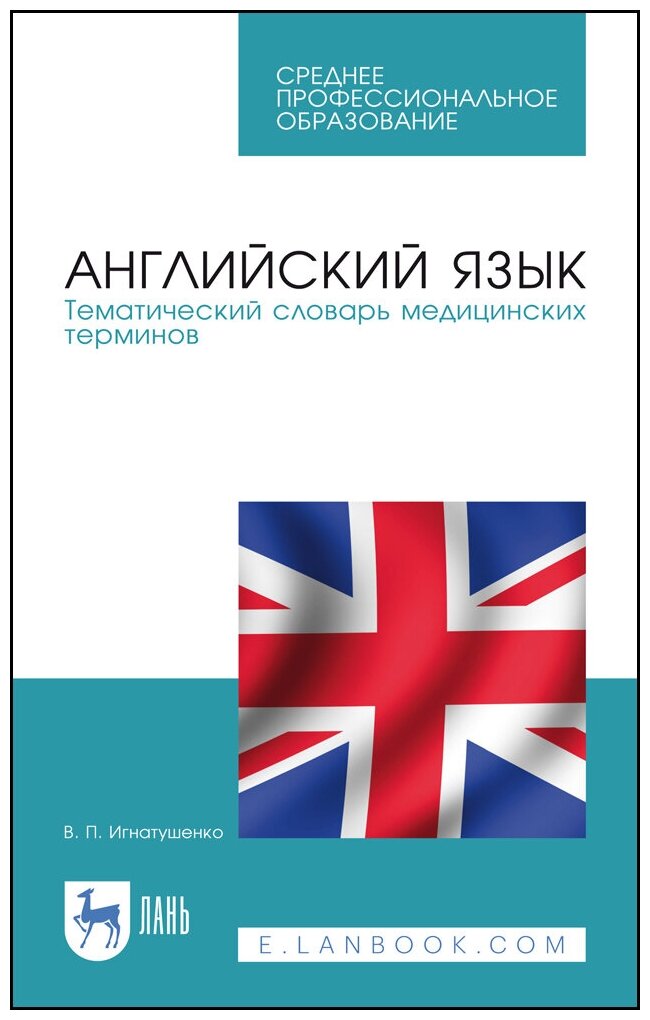 СРЕДНЕЕ ПРОФЕССИОНАЛЬНОЕ ОБРАЗОВАНИЕ

АНГЛИЙСКИЙ ЯЗЫК
Тематический словарь медицинских терминов

В. П. Игнатушенко

ЛАНЬ

E.LANBOOK.COM